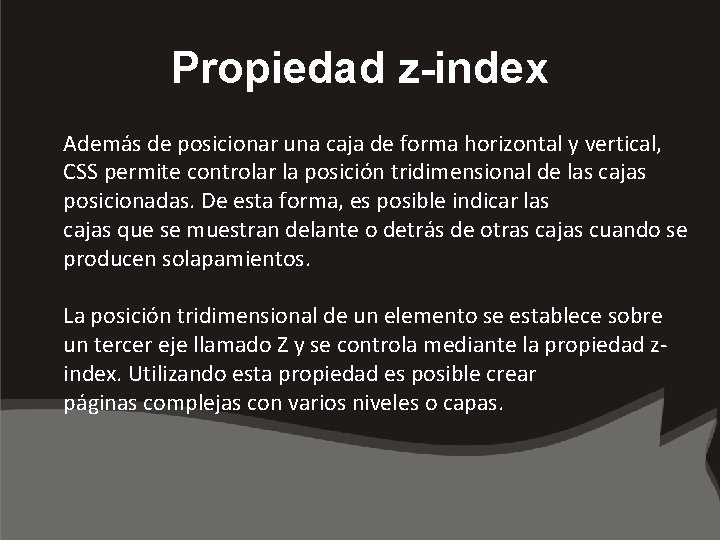 Propiedad z-index

Además de posicionar una caja de forma horizontal y vertical, CSS permite controlar la posición tridimensional de las cajas posicionadas. De esta forma, es posible indicar las cajas que se muestran delante o detrás de otras cajas cuando se producen solapamientos.

La posición tridimensional de un elemento se establece sobre un tercer eje llamado Z y se controla mediante la propiedad z-index. Utilizando esta propiedad es posible crear páginas complejas con varios niveles o capas.